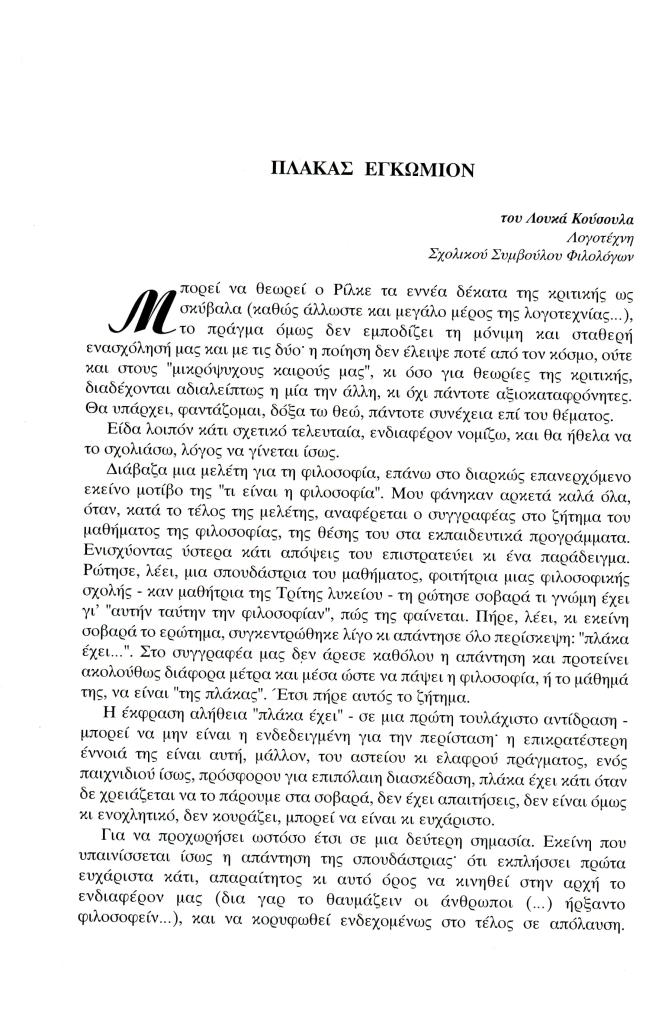 ΠΛΑΚΑΣ ΕΓΚΩΜΙΟΝ

του Λουκά Κούσουλα
Λογοτέχνη
Σχολικού Συμβούλου Φιλολόγων

Μπορεί να θεωρεί ο Ρίλκε τα εννέα δέκατα της κριτικής ως σκύβαλα (καθώς άλλωστε και μεγάλο μέρος της λογοτεχνίας...), το πράγμα όμως δεν εμποδίζει τη μόνιμη και σταθερή ενασχόλησή μας και με τις δύο· η ποίηση δεν έλειψε ποτέ από τον κόσμο, ούτε και στους "μικρόψυχους καιρούς μας", κι όσο για θεωρίες της κριτικής, διαδέχονται αδιαλείπτως η μία την άλλη, κι όχι πάντοτε αξιοκαταφρόνητες. Θα υπάρχει, φαντάζομαι, δόξα τω θεώ, πάντοτε συνέχεια επί του θέματος.

Είδα λοιπόν κάτι σχετικό τελευταία, ενδιαφέρον νομίζω, και θα ήθελα να το σχολιάσω, λόγος να γίνεται ίσως.

Διάβαζα μια μελέτη για τη φιλοσοφία, επάνω στο διαρκώς επανερχόμενο εκείνο μοτίβο της "τι είναι η φιλοσοφία". Μου φάνηκαν αρκετά καλά όλα, όταν, κατά το τέλος της μελέτης, αναφέρεται ο συγγραφέας στο ζήτημα του μαθήματος της φιλοσοφίας, της θέσης του στα εκπαιδευτικά προγράμματα. Ενισχύοντας ύστερα κάτι απόψεις του επιστρατεύει κι ένα παράδειγμα. Ρώτησε, λέει, μια σπουδάστρια του μαθήματος, φοιτήτρια μιας φιλοσοφικής σχολής - καν μαθήτρια της Τρίτης λυκείου - τη ρώτησε σοβαρά τι γνώμη έχει γι' "αυτήν ταύτην την φιλοσοφίαν", πώς της φαίνεται. Πήρε, λέει, κι εκείνη σοβαρά το ερώτημα, συγκεντρώθηκε λίγο κι απάντησε όλο περίσκεψη: "πλάκα έχει...". Στο συγγραφέα μας δεν άρεσε καθόλου η απάντηση και προτείνει ακολούθως διάφορα μέτρα και μέσα ώστε να πάψει η φιλοσοφία, ή το μάθημά της, να είναι "της πλάκας". Έτσι πήρε αυτός το ζήτημα.

Η έκφραση αλήθεια "πλάκα έχει" - σε μια πρώτη τουλάχιστο αντίδραση - μπορεί να μην είναι η ενδεδειγμένη για την περίσταση· η επικρατέστερη έννοιά της είναι αυτή, μάλλον, του αστείου κι ελαφρού πράγματος, ενός παιχνιδιού ίσως, πρόσφορου για επιπόλαιη διασκέδαση, πλάκα έχει κάτι όταν δε χρειάζεται να το πάρουμε στα σοβαρά, δεν έχει απαιτήσεις, δεν είναι όμως κι ενοχλητικό, δεν κουράζει, μπορεί να είναι κι ευχάριστο.

Για να προχωρήσει ωστόσο έτσι σε μια δεύτερη σημασία. Εκείνη που υπαινίσσεται ίσως η απάντηση της σπουδάστριας· ότι εκπλήσσει πρώτα ευχάριστα κάτι, απαραίτητος κι αυτό όρος να κινηθεί στην αρχή το ενδιαφέρον μας (δια γαρ το θαυμάζειν οι άνθρωποι (...) ήρξαντο φιλοσοφείν...), και να κορυφωθεί ενδεχομένως στο τέλος σε απόλαυση.